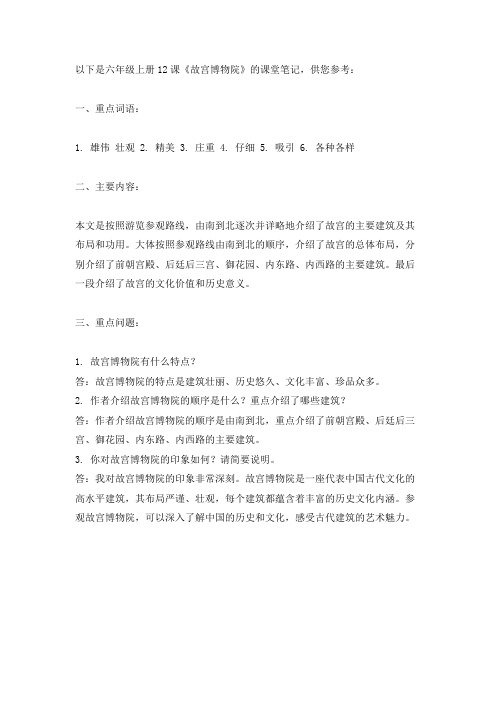 以下是六年级上册12课《故宫博物院》的课堂笔记，供您参考：

一、重点词语：

1. 雄伟 壮观 2. 精美 3. 庄重 4. 仔细 5. 吸引 6. 各种各样

二、主要内容：

本文是按照游览参观路线，由南到北逐次并详略地介绍了故宫的主要建筑及其布局和功用。大体按照参观路线由南到北的顺序，介绍了故宫的总体布局，分别介绍了前朝宫殿、后廷后三宫、御花园、内东路、内西路的主要建筑。最后一段介绍了故宫的文化价值和历史意义。

三、重点问题：

1. 故宫博物院有什么特点？
答：故宫博物院的特点是建筑壮丽、历史悠久、文化丰富、珍品众多。
2. 作者介绍故宫博物院的顺序是什么？重点介绍了哪些建筑？
答：作者介绍故宫博物院的顺序是由南到北，重点介绍了前朝宫殿、后廷后三宫、御花园、内东路、内西路的主要建筑。
3. 你对故宫博物院的印象如何？请简要说明。
答：我对故宫博物院的印象非常深刻。故宫博物院是一座代表中国古代文化的高水平建筑，其布局严谨、壮观，每个建筑都蕴含着丰富的历史文化内涵。参观故宫博物院，可以深入了解中国的历史和文化，感受古代建筑的艺术魅力。